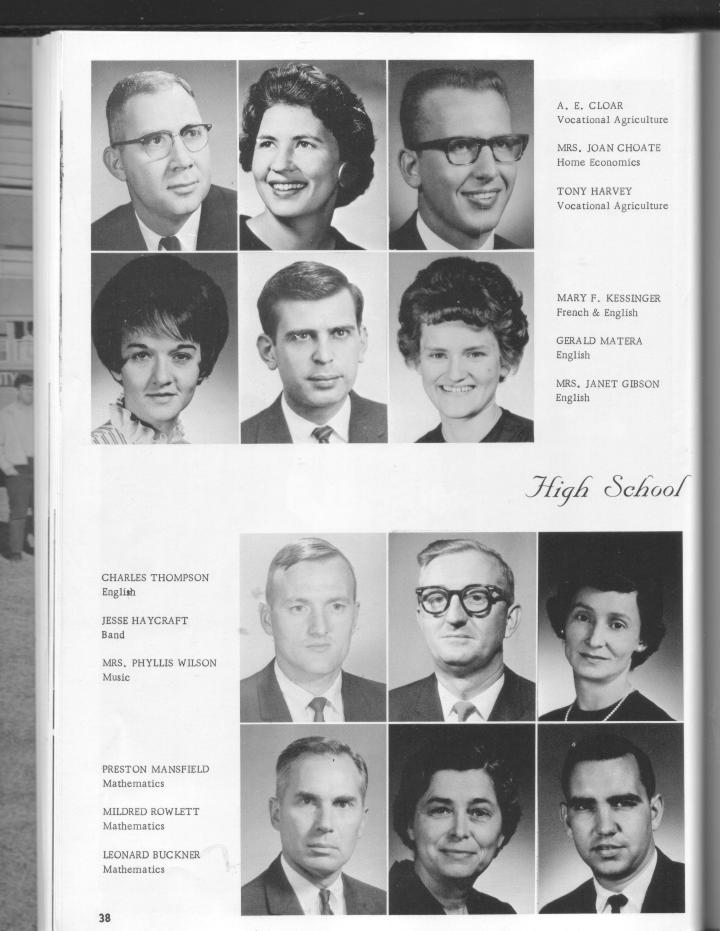 A. E. CLOAR
Vocational Agriculture

MRS. JOAN CHOATE
Home Economics

TONY HARVEY
Vocational Agriculture

MARY F. KESSINGER
French & English

GERALD MATERA
English

MRS. JANET GIBSON
English

High School

CHARLES THOMPSON
English

JESSE HAYCRAFT
Band

MRS. PHYLLIS WILSON
Music

PRESTON MANSFIELD
Mathematics

MILDRED ROWLETT
Mathematics

LEONARD BUCKNER
Mathematics

38